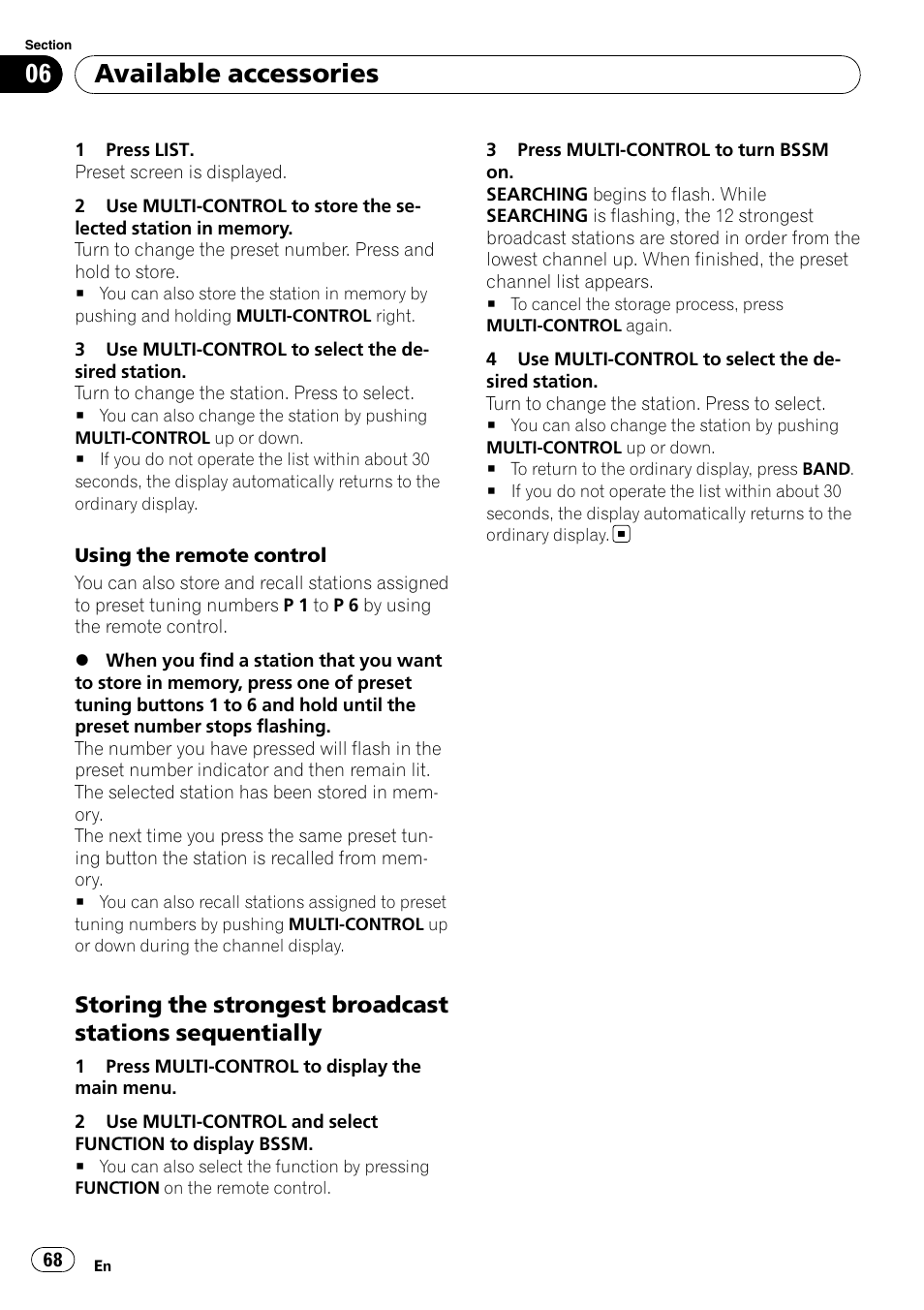 Section

06 Available accessories

1 Press LIST.
Preset screen is displayed.

2 Use MULTI-CONTROL to store the selected station in memory.
Turn to change the preset number. Press and hold to store.
■ You can also store the station in memory by pushing and holding MULTI-CONTROL right.

3 Use MULTI-CONTROL to select the desired station.
Turn to change the station. Press to select.
■ You can also change the station by pushing MULTI-CONTROL up or down.
■ If you do not operate the list within about 30 seconds, the display automatically returns to the ordinary display.

Using the remote control
You can also store and recall stations assigned to preset tuning numbers P 1 to P 6 by using the remote control.

● When you find a station that you want to store in memory, press one of preset tuning buttons 1 to 6 and hold until the preset number stops flashing.
The number you have pressed will flash in the preset number indicator and then remain lit. The selected station has been stored in memory.
The next time you press the same preset tuning button the station is recalled from memory.
■ You can also recall stations assigned to preset tuning numbers by pushing MULTI-CONTROL up or down during the channel display.

Storing the strongest broadcast stations sequentially

1 Press MULTI-CONTROL to display the main menu.

2 Use MULTI-CONTROL and select FUNCTION to display BSSM.
■ You can also select the function by pressing FUNCTION on the remote control.

3 Press MULTI-CONTROL to turn BSSM on.
SEARCHING begins to flash. While SEARCHING is flashing, the 12 strongest broadcast stations are stored in order from the lowest channel up. When finished, the preset channel list appears.
■ To cancel the storage process, press MULTI-CONTROL again.

4 Use MULTI-CONTROL to select the desired station.
Turn to change the station. Press to select.
■ You can also change the station by pushing MULTI-CONTROL up or down.
■ To return to the ordinary display, press BAND.
■ If you do not operate the list within about 30 seconds, the display automatically returns to the ordinary display. ■

68 En